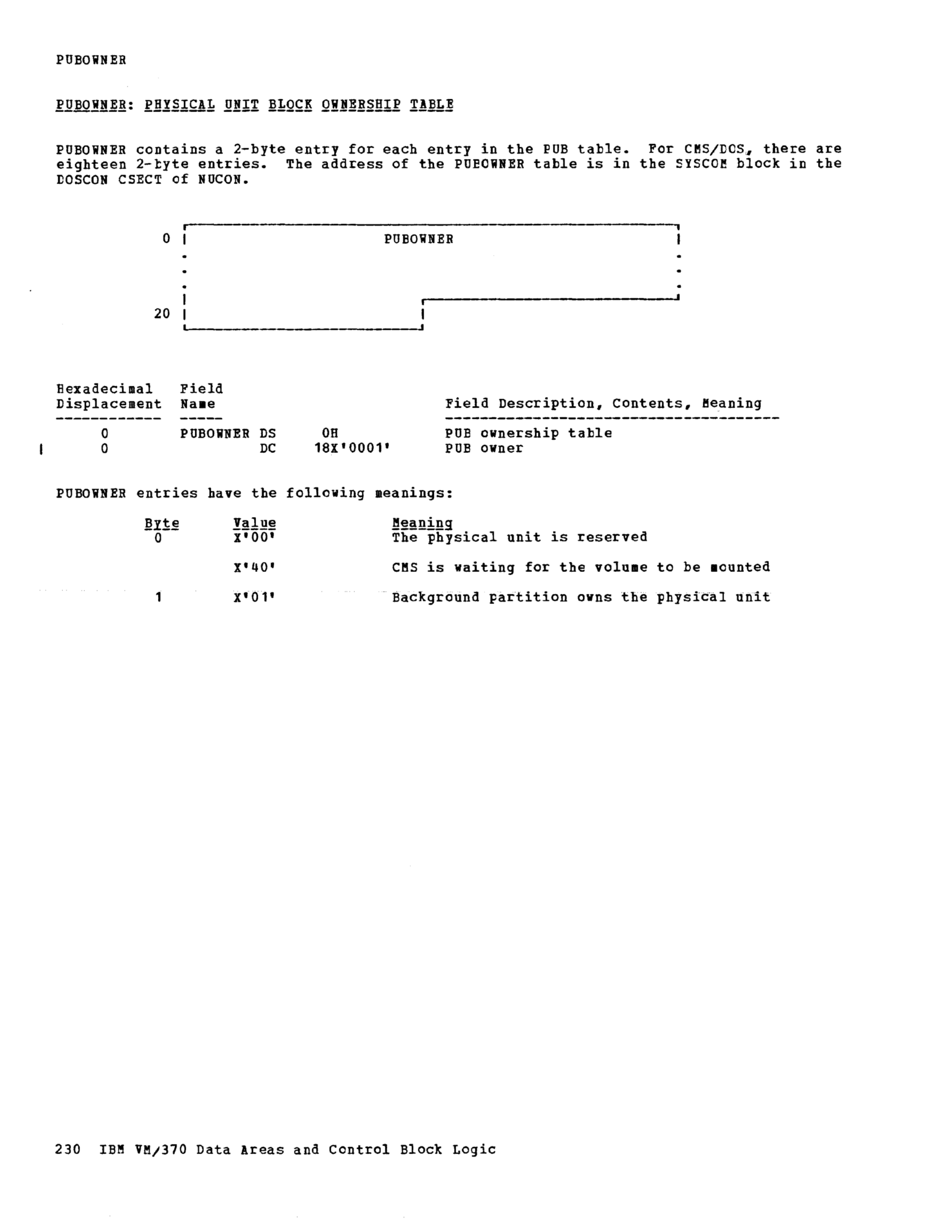 PUBOWNER

PUBOWNER: PHYSICAL UNIT BLOCK OWNERSHIP TABLE

PUBOWNER contains a 2-byte entry for each entry in the PUB table. For CMS/DOS, there are eighteen 2-byte entries. The address of the PUBOWNER table is in the SYSCOM block in the DOSCON CSECT of NUCON.

0
PUBOWNER
20

| Hexadecimal Displacement | Field Name | | | Field Description, Contents, Meaning |
|---|---|---|---|---|
| 0 | PUBOWNER | DS | 0H | PUB ownership table |
| 0 | | DC | 18X'0001' | PUB owner |

PUBOWNER entries have the following meanings:

| Byte | Value | Meaning |
|---|---|---|
| 0 | X'00' | The physical unit is reserved |
| | X'40' | CMS is waiting for the volume to be mounted |
| 1 | X'01' | Background partition owns the physical unit |

230 IBM VM/370 Data Areas and Control Block Logic